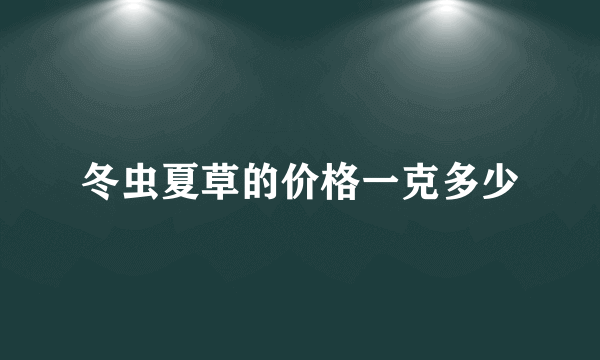 冬虫夏草的价格一克多少